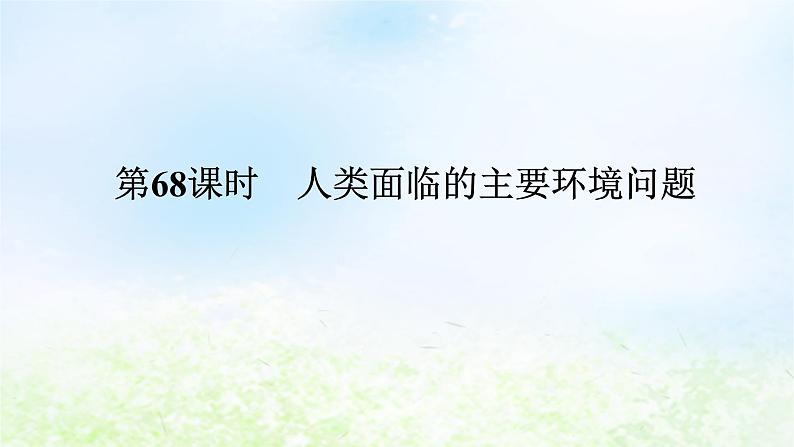 第68课时　人类面临的主要环境问题